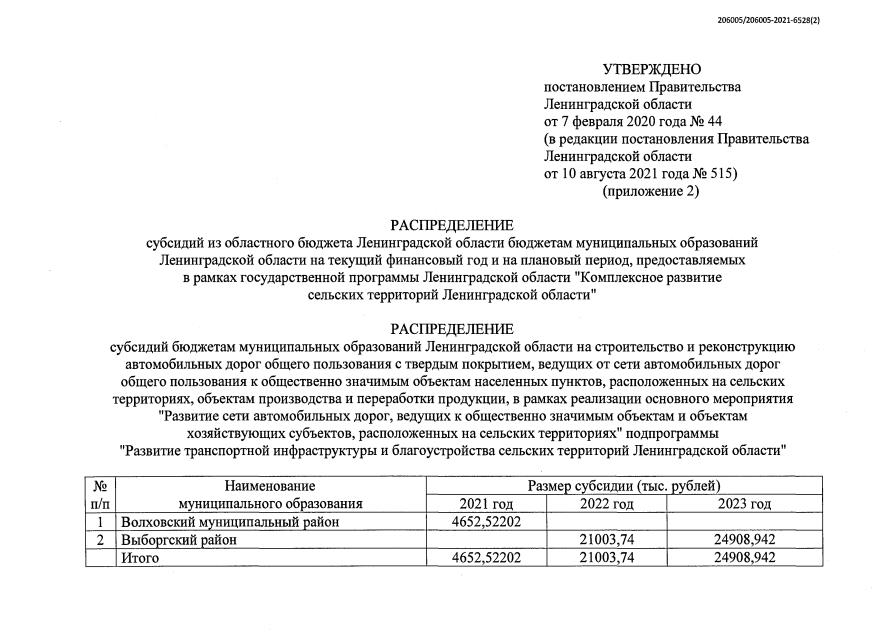 206005/206005-2021-6528(2)

УТВЕРЖДЕНО
постановлением Правительства
Ленинградской области
от 7 февраля 2020 года № 44
(в редакции постановления Правительства
Ленинградской области
от 10 августа 2021 года № 515)
(приложение 2)

РАСПРЕДЕЛЕНИЕ
субсидий из областного бюджета Ленинградской области бюджетам муниципальных образований Ленинградской области на текущий финансовый год и на плановый период, предоставляемых в рамках государственной программы Ленинградской области "Комплексное развитие сельских территорий Ленинградской области"

РАСПРЕДЕЛЕНИЕ
субсидий бюджетам муниципальных образований Ленинградской области на строительство и реконструкцию автомобильных дорог общего пользования с твердым покрытием, ведущих от сети автомобильных дорог общего пользования к общественно значимым объектам населенных пунктов, расположенных на сельских территориях, объектам производства и переработки продукции, в рамках реализации основного мероприятия "Развитие сети автомобильных дорог, ведущих к общественно значимым объектам и объектам хозяйствующих субъектов, расположенных на сельских территориях" подпрограммы "Развитие транспортной инфраструктуры и благоустройства сельских территорий Ленинградской области"

| № п/п | Наименование муниципального образования | Размер субсидии (тыс. рублей) | | |
|---|---|---|---|---|
| | | 2021 год | 2022 год | 2023 год |
| 1 | Волховский муниципальный район | 4652,52202 | | |
| 2 | Выборгский район | | 21003,74 | 24908,942 |
| | Итого | 4652,52202 | 21003,74 | 24908,942 |